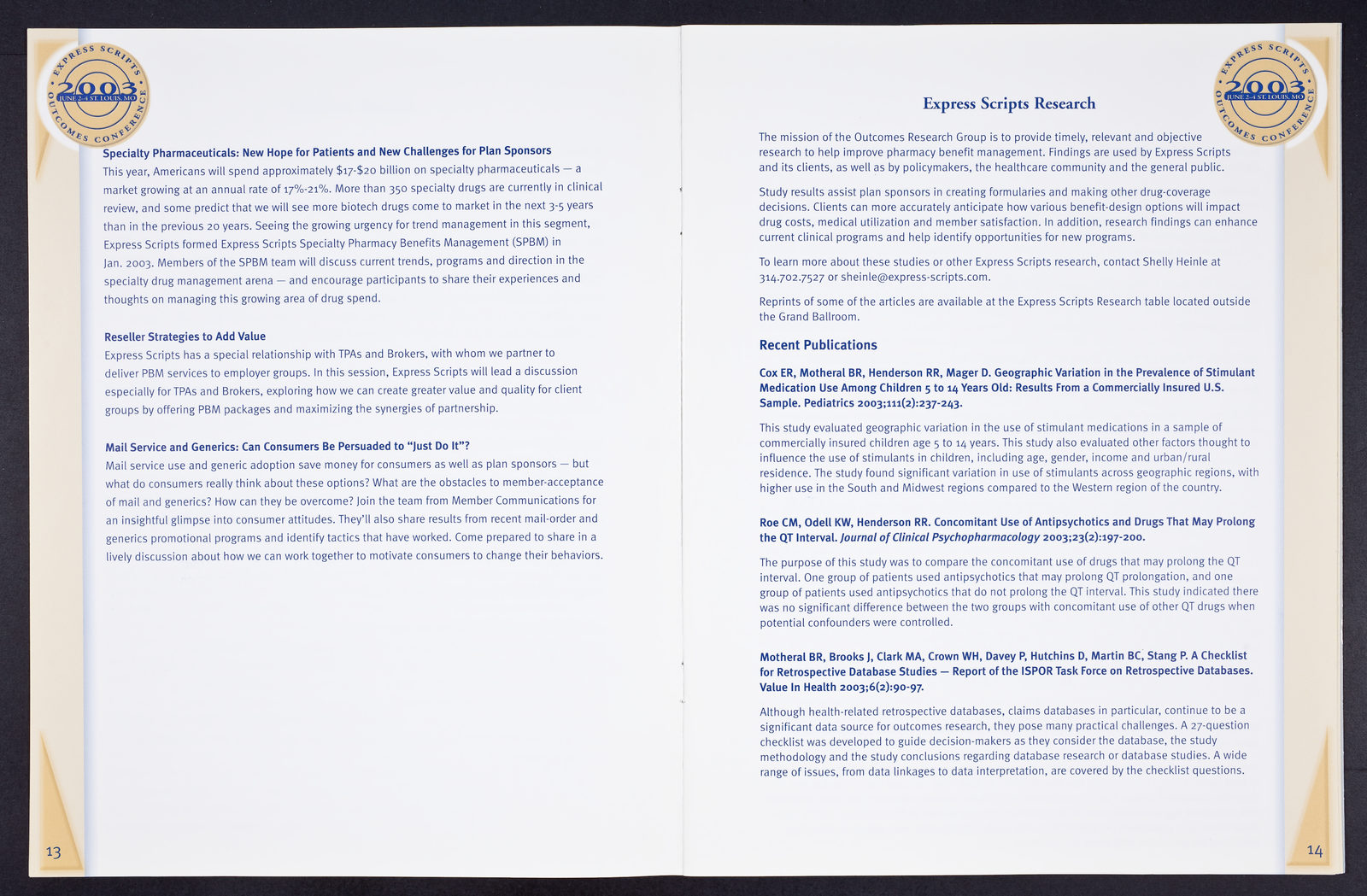 EXPRESS SCRIPTS
2003
JUNE 2-4 ST. LOUIS, MO
OUTCOMES CONFERENCE

Specialty Pharmaceuticals: New Hope for Patients and New Challenges for Plan Sponsors
This year, Americans will spend approximately $17-$20 billion on specialty pharmaceuticals — a market growing at an annual rate of 17%-21%. More than 350 specialty drugs are currently in clinical review, and some predict that we will see more biotech drugs come to market in the next 3-5 years than in the previous 20 years. Seeing the growing urgency for trend management in this segment, Express Scripts formed Express Scripts Specialty Pharmacy Benefits Management (SPBM) in Jan. 2003. Members of the SPBM team will discuss current trends, programs and direction in the specialty drug management arena — and encourage participants to share their experiences and thoughts on managing this growing area of drug spend.

Reseller Strategies to Add Value
Express Scripts has a special relationship with TPAs and Brokers, with whom we partner to deliver PBM services to employer groups. In this session, Express Scripts will lead a discussion especially for TPAs and Brokers, exploring how we can create greater value and quality for client groups by offering PBM packages and maximizing the synergies of partnership.

Mail Service and Generics: Can Consumers Be Persuaded to "Just Do It"?
Mail service use and generic adoption save money for consumers as well as plan sponsors — but what do consumers really think about these options? What are the obstacles to member-acceptance of mail and generics? How can they be overcome? Join the team from Member Communications for an insightful glimpse into consumer attitudes. They'll also share results from recent mail-order and generics promotional programs and identify tactics that have worked. Come prepared to share in a lively discussion about how we can work together to motivate consumers to change their behaviors.

13

EXPRESS SCRIPTS
2003
JUNE 2-4 ST. LOUIS, MO
OUTCOMES CONFERENCE

Express Scripts Research

The mission of the Outcomes Research Group is to provide timely, relevant and objective research to help improve pharmacy benefit management. Findings are used by Express Scripts and its clients, as well as by policymakers, the healthcare community and the general public.

Study results assist plan sponsors in creating formularies and making other drug-coverage decisions. Clients can more accurately anticipate how various benefit-design options will impact drug costs, medical utilization and member satisfaction. In addition, research findings can enhance current clinical programs and help identify opportunities for new programs.

To learn more about these studies or other Express Scripts research, contact Shelly Heinle at 314.702.7527 or sheinle@express-scripts.com.

Reprints of some of the articles are available at the Express Scripts Research table located outside the Grand Ballroom.

Recent Publications

Cox ER, Motheral BR, Henderson RR, Mager D. Geographic Variation in the Prevalence of Stimulant Medication Use Among Children 5 to 14 Years Old: Results From a Commercially Insured U.S. Sample. Pediatrics 2003;111(2):237-243.

This study evaluated geographic variation in the use of stimulant medications in a sample of commercially insured children age 5 to 14 years. This study also evaluated other factors thought to influence the use of stimulants in children, including age, gender, income and urban/rural residence. The study found significant variation in use of stimulants across geographic regions, with higher use in the South and Midwest regions compared to the Western region of the country.

Roe CM, Odell KW, Henderson RR. Concomitant Use of Antipsychotics and Drugs That May Prolong the QT Interval. Journal of Clinical Psychopharmacology 2003;23(2):197-200.

The purpose of this study was to compare the concomitant use of drugs that may prolong the QT interval. One group of patients used antipsychotics that may prolong QT prolongation, and one group of patients used antipsychotics that do not prolong the QT interval. This study indicated there was no significant difference between the two groups with concomitant use of other QT drugs when potential confounders were controlled.

Motheral BR, Brooks J, Clark MA, Crown WH, Davey P, Hutchins D, Martin BC, Stang P. A Checklist for Retrospective Database Studies — Report of the ISPOR Task Force on Retrospective Databases. Value In Health 2003;6(2):90-97.

Although health-related retrospective databases, claims databases in particular, continue to be a significant data source for outcomes research, they pose many practical challenges. A 27-question checklist was developed to guide decision-makers as they consider the database, the study methodology and the study conclusions regarding database research or database studies. A wide range of issues, from data linkages to data interpretation, are covered by the checklist questions.

14